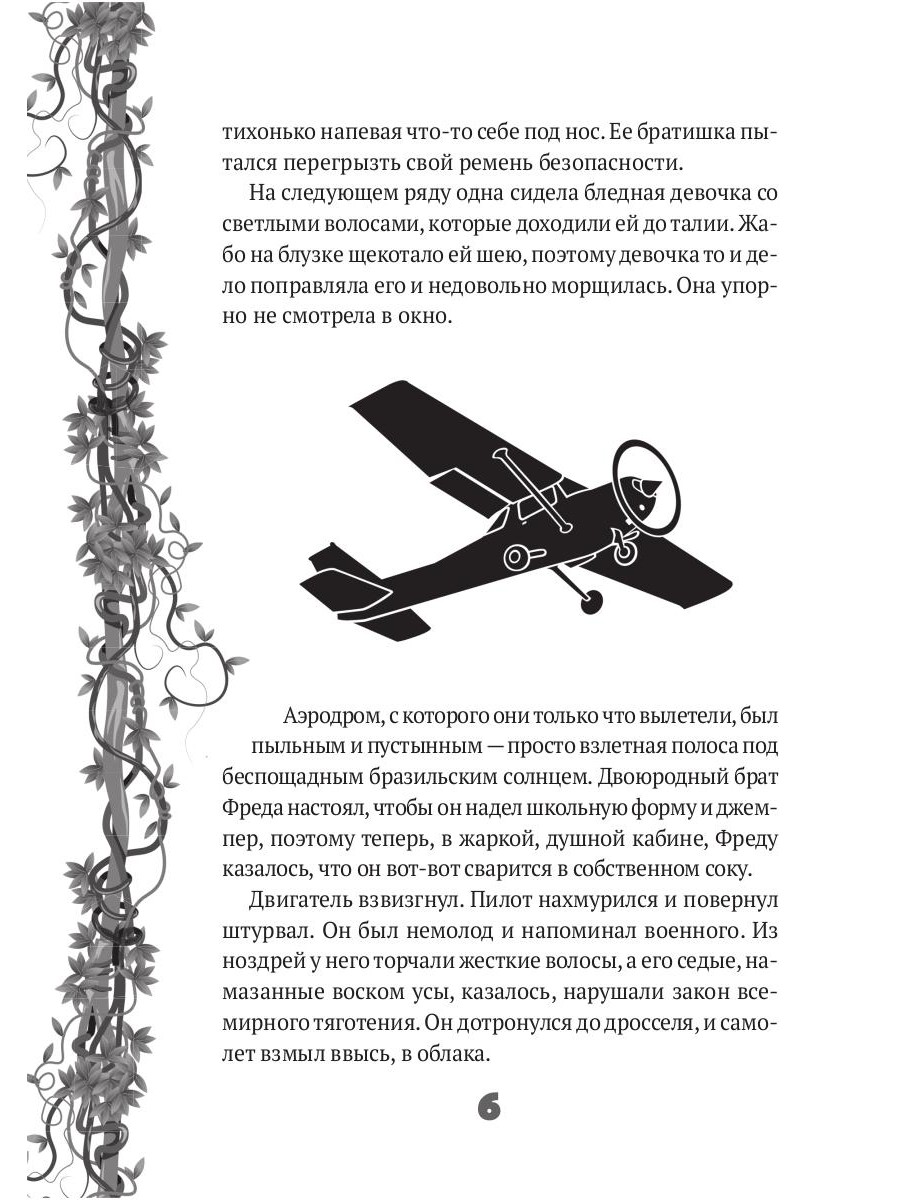 тихонько напевая что-то себе под нос. Ее братишка пытался перегрызть свой ремень безопасности.

На следующем ряду одна сидела бледная девочка со светлыми волосами, которые доходили ей до талии. Жабо на блузке щекотало ей шею, поэтому девочка то и дело поправляла его и недовольно морщилась. Она упорно не смотрела в окно.

Аэродром, с которого они только что вылетели, был пыльным и пустынным — просто взлетная полоса под беспощадным бразильским солнцем. Двоюродный брат Фреда настоял, чтобы он надел школьную форму и джемпер, поэтому теперь, в жаркой, душной кабине, Фреду казалось, что он вот-вот сварится в собственном соку.

Двигатель взвизгнул. Пилот нахмурился и повернул штурвал. Он был немолод и напоминал военного. Из ноздрей у него торчали жесткие волосы, а его седые, намазанные воском усы, казалось, нарушали закон всемирного тяготения. Он дотронулся до дросселя, и самолет взмыл ввысь, в облака.

6